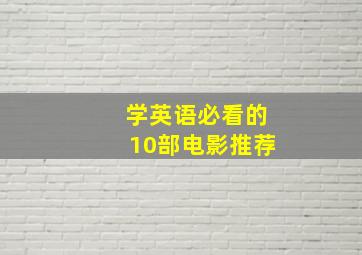 学英语必看的
10部电影推荐